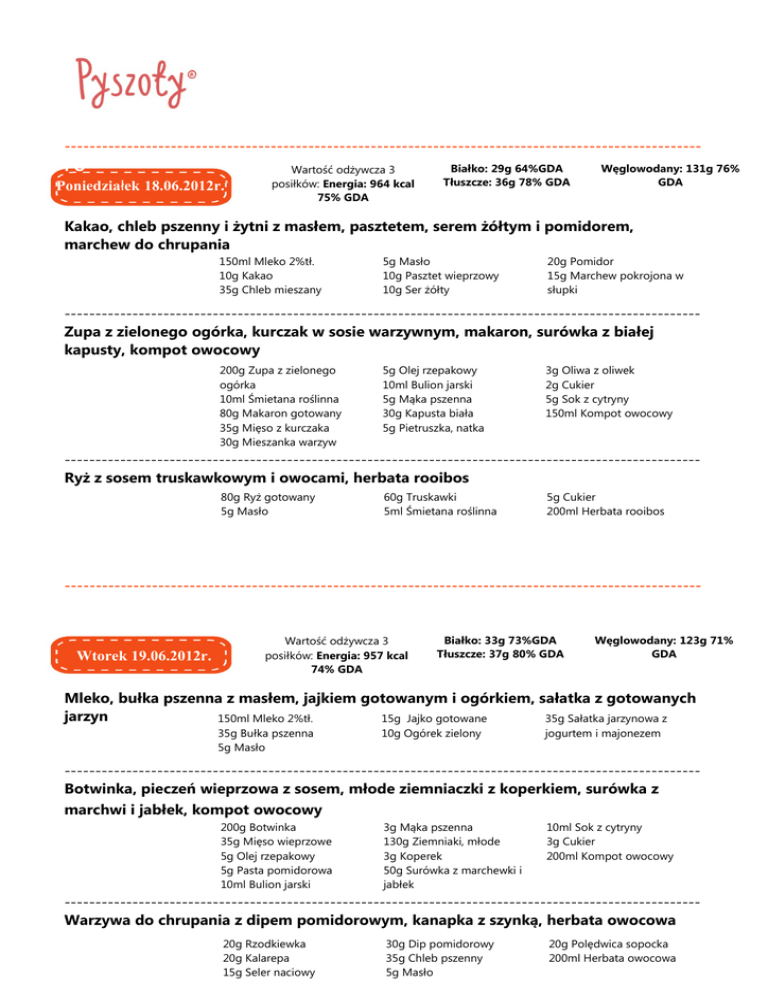 Pyszoty®

Poniedziałek 18.06.2012r.

Wartość odżywcza 3 posiłków: **Energia: 964 kcal 75% GDA**

**Białko: 29g 64%GDA**
**Tłuszcze: 36g 78% GDA**

**Węglowodany: 131g 76% GDA**

**Kakao, chleb pszenny i żytni z masłem, pasztetem, serem żółtym i pomidorem, marchew do chrupania**

150ml Mleko 2%tł.
10g Kakao
35g Chleb mieszany

5g Masło
10g Pasztet wieprzowy
10g Ser żółty

20g Pomidor
15g Marchew pokrojona w słupki

**Zupa z zielonego ogórka, kurczak w sosie warzywnym, makaron, surówka z białej kapusty, kompot owocowy**

200g Zupa z zielonego ogórka
10ml Śmietana roślinna
80g Makaron gotowany
35g Mięso z kurczaka
30g Mieszanka warzyw

5g Olej rzepakowy
10ml Bulion jarski
5g Mąka pszenna
30g Kapusta biała
5g Pietruszka, natka

3g Oliwa z oliwek
2g Cukier
5g Sok z cytryny
150ml Kompot owocowy

**Ryż z sosem truskawkowym i owocami, herbata rooibos**

80g Ryż gotowany
5g Masło

60g Truskawki
5ml Śmietana roślinna

5g Cukier
200ml Herbata rooibos

Wtorek 19.06.2012r.

Wartość odżywcza 3 posiłków: **Energia: 957 kcal 74% GDA**

**Białko: 33g 73%GDA**
**Tłuszcze: 37g 80% GDA**

**Węglowodany: 123g 71% GDA**

**Mleko, bułka pszenna z masłem, jajkiem gotowanym i ogórkiem, sałatka z gotowanych jarzyn**

150ml Mleko 2%tł.
35g Bułka pszenna
5g Masło

15g Jajko gotowane
10g Ogórek zielony

35g Sałatka jarzynowa z jogurtem i majonezem

**Botwinka, pieczeń wieprzowa z sosem, młode ziemniaczki z koperkiem, surówka z marchwi i jabłek, kompot owocowy**

200g Botwinka
35g Mięso wieprzowe
5g Olej rzepakowy
5g Pasta pomidorowa
10ml Bulion jarski

3g Mąka pszenna
130g Ziemniaki, młode
3g Koperek
50g Surówka z marchewki i jabłek

10ml Sok z cytryny
3g Cukier
200ml Kompot owocowy

**Warzywa do chrupania z dipem pomidorowym, kanapka z szynką, herbata owocowa**

20g Rzodkiewka
20g Kalarepa
15g Seler naciowy

30g Dip pomidorowy
35g Chleb pszenny
5g Masło

20g Polędwica sopocka
200ml Herbata owocowa